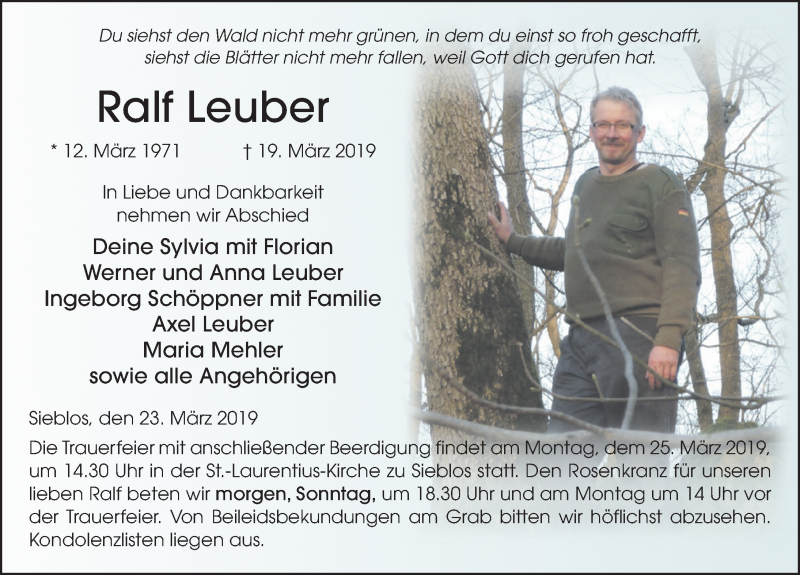 Du siehst den Wald nicht mehr grünen, in dem du einst so froh geschafft, siehst die Blätter nicht mehr fallen, weil Gott dich gerufen hat.

Ralf Leuber

* 12. März 1971 † 19. März 2019

In Liebe und Dankbarkeit nehmen wir Abschied

Deine Sylvia mit Florian
Werner und Anna Leuber
Ingeborg Schöppner mit Familie
Axel Leuber
Maria Mehler
sowie alle Angehörigen

Sieblos, den 23. März 2019

Die Trauerfeier mit anschließender Beerdigung findet am Montag, dem 25. März 2019, um 14.30 Uhr in der St.-Laurentius-Kirche zu Sieblos statt. Den Rosenkranz für unseren lieben Ralf beten wir morgen, Sonntag, um 18.30 Uhr und am Montag um 14 Uhr vor der Trauerfeier. Von Beileidsbekundungen am Grab bitten wir höflichst abzusehen. Kondolenzlisten liegen aus.